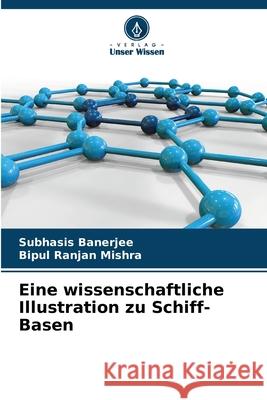 VERLAG
Unser Wissen

Subhasis Banerjee
Bipul Ranjan Mishra

Eine wissenschaftliche Illustration zu Schiff-Basen

Kraina Książek